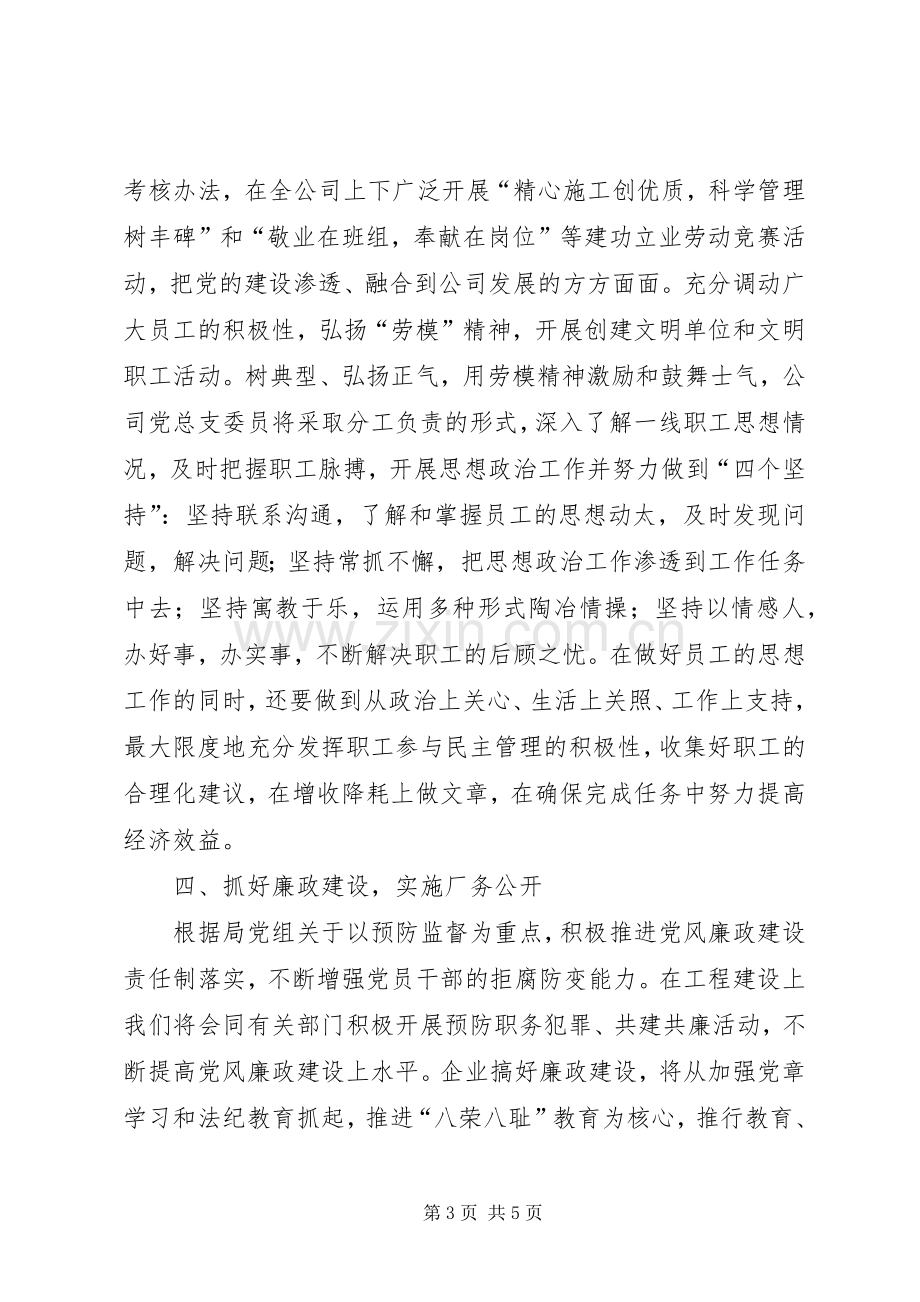 考核办法，在全公司上下广泛开展“精心施工创优质，科学管理树丰碑”和“敬业在班组，奉献在岗位”等建功立业劳动竞赛活动，把党的建设渗透、融合到公司发展的方方面面。充分调动广大员工的积极性，弘扬“劳模”精神，开展创建文明单位和文明职工活动。树典型、弘扬正气，用劳模精神激励和鼓舞士气，公司党总支委员将采取分工负责的形式，深入了解一线职工思想情况，及时把握职工脉搏，开展思想政治工作并努力做到“四个坚持”：坚持联系沟通，了解和掌握员工的思想动太，及时发现问题，解决问题；坚持常抓不懈，把思想政治工作渗透到工作任务中去；坚持寓教于乐，运用多种形式陶冶情操；坚持以情感人，办好事，办实事，不断解决职工的后顾之忧。在做好员工的思想工作的同时，还要做到从政治上关心、生活上关照、工作上支持，最大限度地充分发挥职工参与民主管理的积极性，收集好职工的合理化建议，在增收降耗上做文章，在确保完成任务中努力提高经济效益。

四、抓好廉政建设，实施厂务公开

根据局党组关于以预防监督为重点，积极推进党风廉政建设责任制落实，不断增强党员干部的拒腐防变能力。在工程建设上我们将会同有关部门积极开展预防职务犯罪、共建共廉活动，不断提高党风廉政建设上水平。企业搞好廉政建设，将从加强党章学习和法纪教育抓起，推进“八荣八耻”教育为核心，推行教育、

第3页 共5页

www.zixin.com.cn